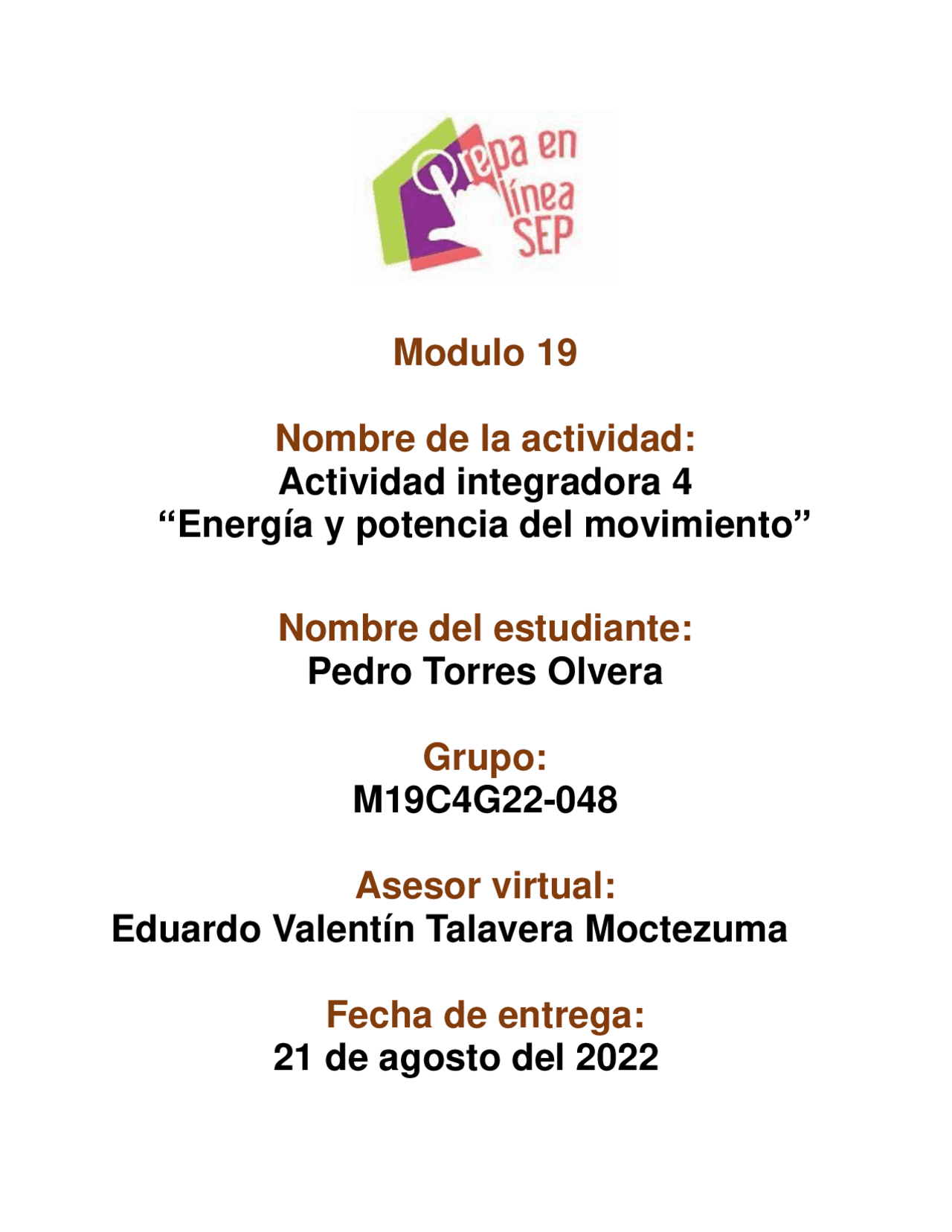 Prepa en línea SEP

Modulo 19

Nombre de la actividad:
Actividad integradora 4
“Energía y potencia del movimiento”

Nombre del estudiante:
Pedro Torres Olvera

Grupo:
M19C4G22-048

Asesor virtual:
Eduardo Valentín Talavera Moctezuma

Fecha de entrega:
21 de agosto del 2022